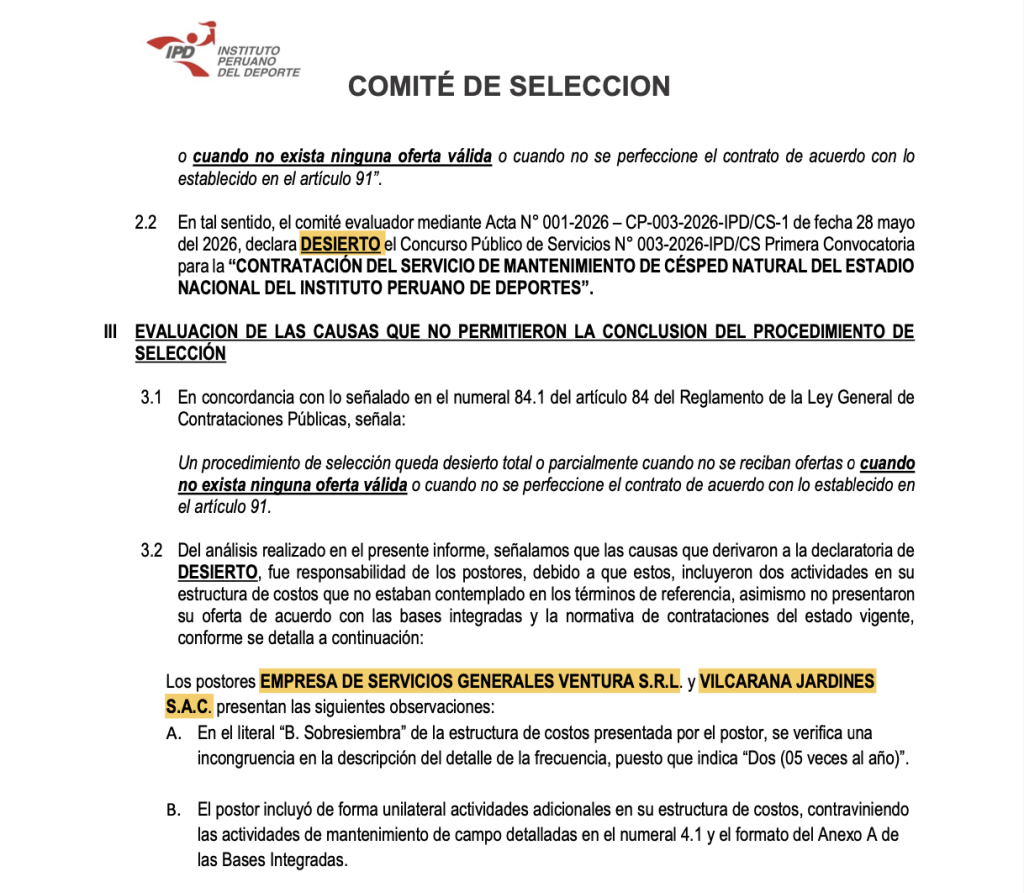 IPD INSTITUTO PERUANO DEL DEPORTE

COMITÉ DE SELECCION

o cuando no exista ninguna oferta válida o cuando no se perfeccione el contrato de acuerdo con lo establecido en el artículo 91".

2.2 En tal sentido, el comité evaluador mediante Acta N° 001-2026 – CP-003-2026-IPD/CS-1 de fecha 28 mayo del 2026, declara DESIERTO el Concurso Público de Servicios N° 003-2026-IPD/CS Primera Convocatoria para la "CONTRATACIÓN DEL SERVICIO DE MANTENIMIENTO DE CÉSPED NATURAL DEL ESTADIO NACIONAL DEL INSTITUTO PERUANO DE DEPORTES".

III EVALUACION DE LAS CAUSAS QUE NO PERMITIERON LA CONCLUSION DEL PROCEDIMIENTO DE SELECCIÓN

3.1 En concordancia con lo señalado en el numeral 84.1 del artículo 84 del Reglamento de la Ley General de Contrataciones Públicas, señala:

Un procedimiento de selección queda desierto total o parcialmente cuando no se reciban ofertas o cuando no exista ninguna oferta válida o cuando no se perfeccione el contrato de acuerdo con lo establecido en el artículo 91.

3.2 Del análisis realizado en el presente informe, señalamos que las causas que derivaron a la declaratoria de DESIERTO, fue responsabilidad de los postores, debido a que estos, incluyeron dos actividades en su estructura de costos que no estaban contemplado en los términos de referencia, asimismo no presentaron su oferta de acuerdo con las bases integradas y la normativa de contrataciones del estado vigente, conforme se detalla a continuación:

Los postores EMPRESA DE SERVICIOS GENERALES VENTURA S.R.L. y VILCARANA JARDINES S.A.C. presentan las siguientes observaciones:

A. En el literal "B. Sobresiembra" de la estructura de costos presentada por el postor, se verifica una incongruencia en la descripción del detalle de la frecuencia, puesto que indica "Dos (05 veces al año)".

B. El postor incluyó de forma unilateral actividades adicionales en su estructura de costos, contraviniendo las actividades de mantenimiento de campo detalladas en el numeral 4.1 y el formato del Anexo A de las Bases Integradas.